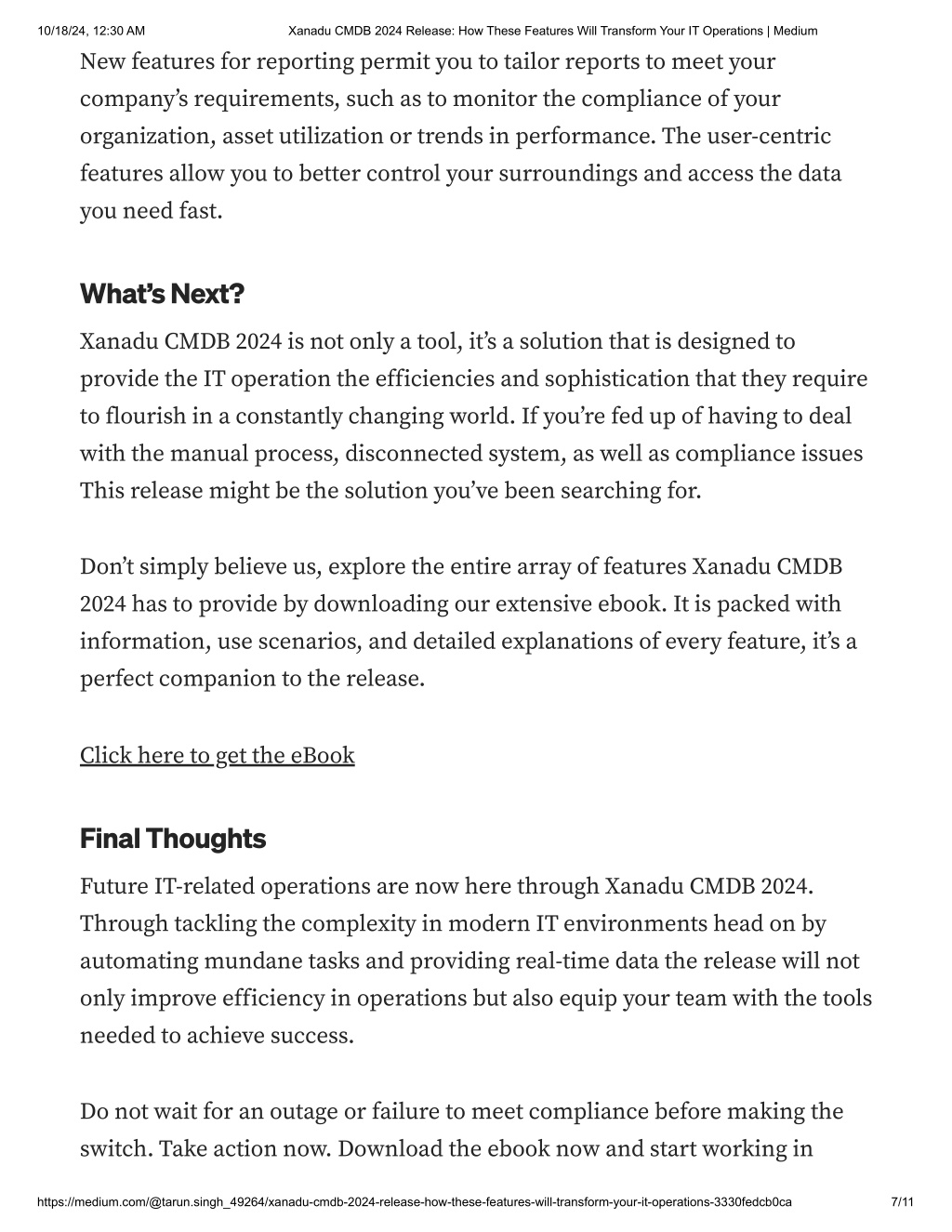 10/18/24, 12:30 AM Xanadu CMDB 2024 Release: How These Features Will Transform Your IT Operations | Medium

New features for reporting permit you to tailor reports to meet your company's requirements, such as to monitor the compliance of your organization, asset utilization or trends in performance. The user-centric features allow you to better control your surroundings and access the data you need fast.

What's Next?

Xanadu CMDB 2024 is not only a tool, it's a solution that is designed to provide the IT operation the efficiencies and sophistication that they require to flourish in a constantly changing world. If you're fed up of having to deal with the manual process, disconnected system, as well as compliance issues This release might be the solution you've been searching for.

Don't simply believe us, explore the entire array of features Xanadu CMDB 2024 has to provide by downloading our extensive ebook. It is packed with information, use scenarios, and detailed explanations of every feature, it's a perfect companion to the release.

Click here to get the eBook

Final Thoughts

Future IT-related operations are now here through Xanadu CMDB 2024. Through tackling the complexity in modern IT environments head on by automating mundane tasks and providing real-time data the release will not only improve efficiency in operations but also equip your team with the tools needed to achieve success.

Do not wait for an outage or failure to meet compliance before making the switch. Take action now. Download the ebook now and start working in

https://medium.com/@tarun.singh_49264/xanadu-cmdb-2024-release-how-these-features-will-transform-your-it-operations-3330fedcb0ca 7/11